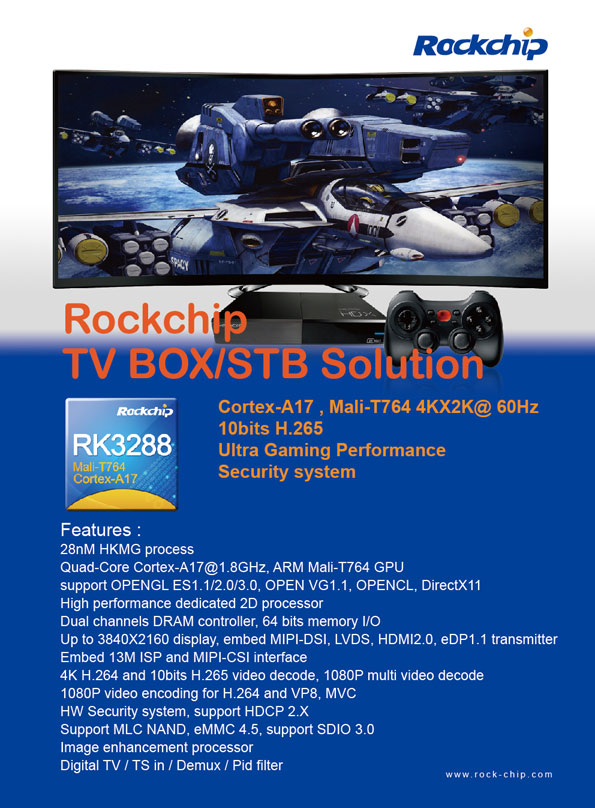 Rockchip

Rockchip
TV BOX/STB Solution

Rockchip
RK3288
Mali-T764
Cortex-A17

Cortex-A17 , Mali-T764 4KX2K@ 60Hz
10bits H.265
Ultra Gaming Performance
Security system

Features :
28nM HKMG process
Quad-Core Cortex-A17@1.8GHz, ARM Mali-T764 GPU
support OPENGL ES1.1/2.0/3.0, OPEN VG1.1, OPENCL, DirectX11
High performance dedicated 2D processor
Dual channels DRAM controller, 64 bits memory I/O
Up to 3840X2160 display, embed MIPI-DSI, LVDS, HDMI2.0, eDP1.1 transmitter
Embed 13M ISP and MIPI-CSI interface
4K H.264 and 10bits H.265 video decode, 1080P multi video decode
1080P video encoding for H.264 and VP8, MVC
HW Security system, support HDCP 2.X
Support MLC NAND, eMMC 4.5, support SDIO 3.0
Image enhancement processor
Digital TV / TS in / Demux / Pid filter

www.rock-chip.com